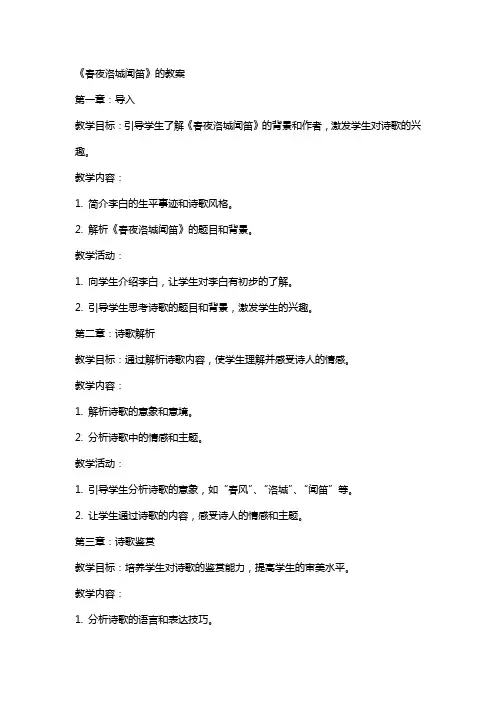 《春夜洛城闻笛》的教案

第一章：导入

教学目标：引导学生了解《春夜洛城闻笛》的背景和作者，激发学生对诗歌的兴趣。

教学内容：

1. 简介李白的生平事迹和诗歌风格。

2. 解析《春夜洛城闻笛》的题目和背景。

教学活动：

1. 向学生介绍李白，让学生对李白有初步的了解。

2. 引导学生思考诗歌的题目和背景，激发学生的兴趣。

第二章：诗歌解析

教学目标：通过解析诗歌内容，使学生理解并感受诗人的情感。

教学内容：

1. 解析诗歌的意象和意境。

2. 分析诗歌中的情感和主题。

教学活动：

1. 引导学生分析诗歌的意象，如“春风”、“洛城”、“闻笛”等。

2. 让学生通过诗歌的内容，感受诗人的情感和主题。

第三章：诗歌鉴赏

教学目标：培养学生对诗歌的鉴赏能力，提高学生的审美水平。

教学内容：

1. 分析诗歌的语言和表达技巧。